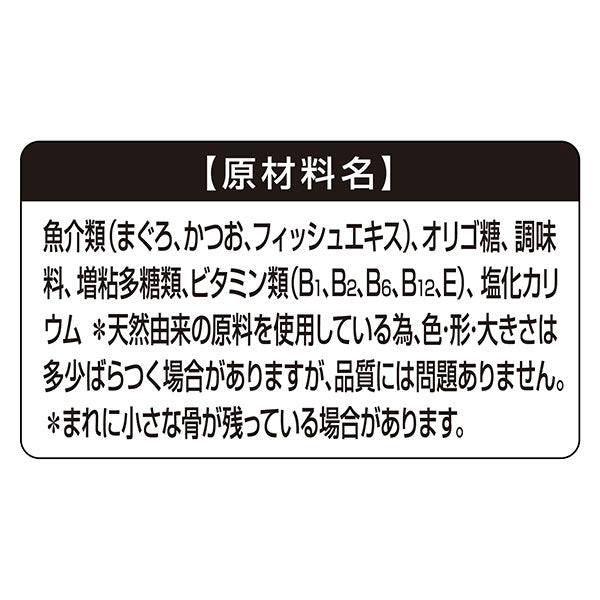 【原材料名】

魚介類（まぐろ、かつお、フィッシュエキス）、オリゴ糖、調味料、増粘多糖類、ビタミン類（$B_1$、$B_2$、$B_6$、$B_{12}$、E）、塩化カリウム ＊天然由来の原料を使用している為、色・形・大きさは多少ばらつく場合がありますが、品質には問題ありません。
＊まれに小さな骨が残っている場合があります。